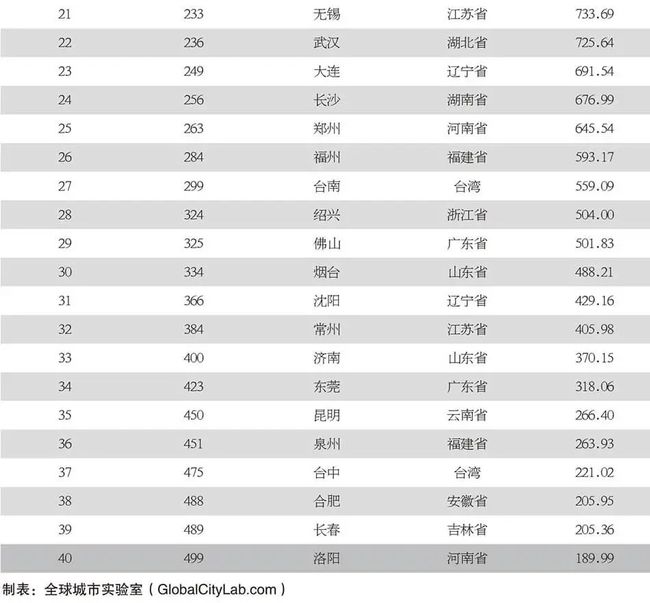 | 21 | 233 | 无锡 | 江苏省 | 733.69 |
|---|---|---|---|---|
| 22 | 236 | 武汉 | 湖北省 | 725.64 |
| 23 | 249 | 大连 | 辽宁省 | 691.54 |
| 24 | 256 | 长沙 | 湖南省 | 676.99 |
| 25 | 263 | 郑州 | 河南省 | 645.54 |
| 26 | 284 | 福州 | 福建省 | 593.17 |
| 27 | 299 | 台南 | 台湾 | 559.09 |
| 28 | 324 | 绍兴 | 浙江省 | 504.00 |
| 29 | 325 | 佛山 | 广东省 | 501.83 |
| 30 | 334 | 烟台 | 山东省 | 488.21 |
| 31 | 366 | 沈阳 | 辽宁省 | 429.16 |
| 32 | 384 | 常州 | 江苏省 | 405.98 |
| 33 | 400 | 济南 | 山东省 | 370.15 |
| 34 | 423 | 东莞 | 广东省 | 318.06 |
| 35 | 450 | 昆明 | 云南省 | 266.40 |
| 36 | 451 | 泉州 | 福建省 | 263.93 |
| 37 | 475 | 台中 | 台湾 | 221.02 |
| 38 | 488 | 合肥 | 安徽省 | 205.95 |
| 39 | 489 | 长春 | 吉林省 | 205.36 |
| 40 | 499 | 洛阳 | 河南省 | 189.99 |

制表：全球城市实验室（GlobalCityLab.com）